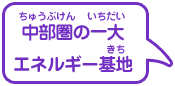 ちゅうぶけん　いちだい
中部圏の一大

きち
エネルギー基地